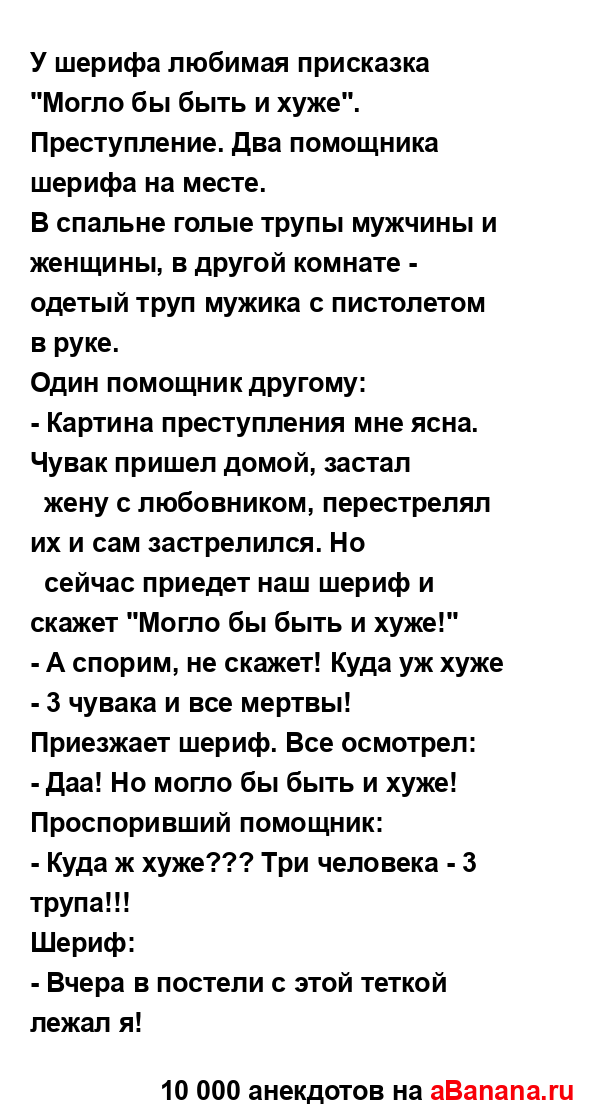 У шерифа любимая присказка "Могло бы быть и хуже".
Преступление. Два помощника шерифа на месте.
В спальне голые трупы мужчины и женщины, в другой комнате - одетый труп мужика с пистолетом в руке.
Один помощник другому:
- Картина преступления мне ясна. Чувак пришел домой, застал жену с любовником, перестрелял их и сам застрелился. Но сейчас приедет наш шериф и скажет "Могло бы быть и хуже!"
- А спорим, не скажет! Куда уж хуже - 3 чувака и все мертвы!
Приезжает шериф. Все осмотрел:
- Даа! Но могло бы быть и хуже!
Проспоривший помощник:
- Куда ж хуже??? Три человека - 3 трупа!!!
Шериф:
- Вчера в постели с этой теткой лежал я!

10 000 анекдотов на aBanana.ru